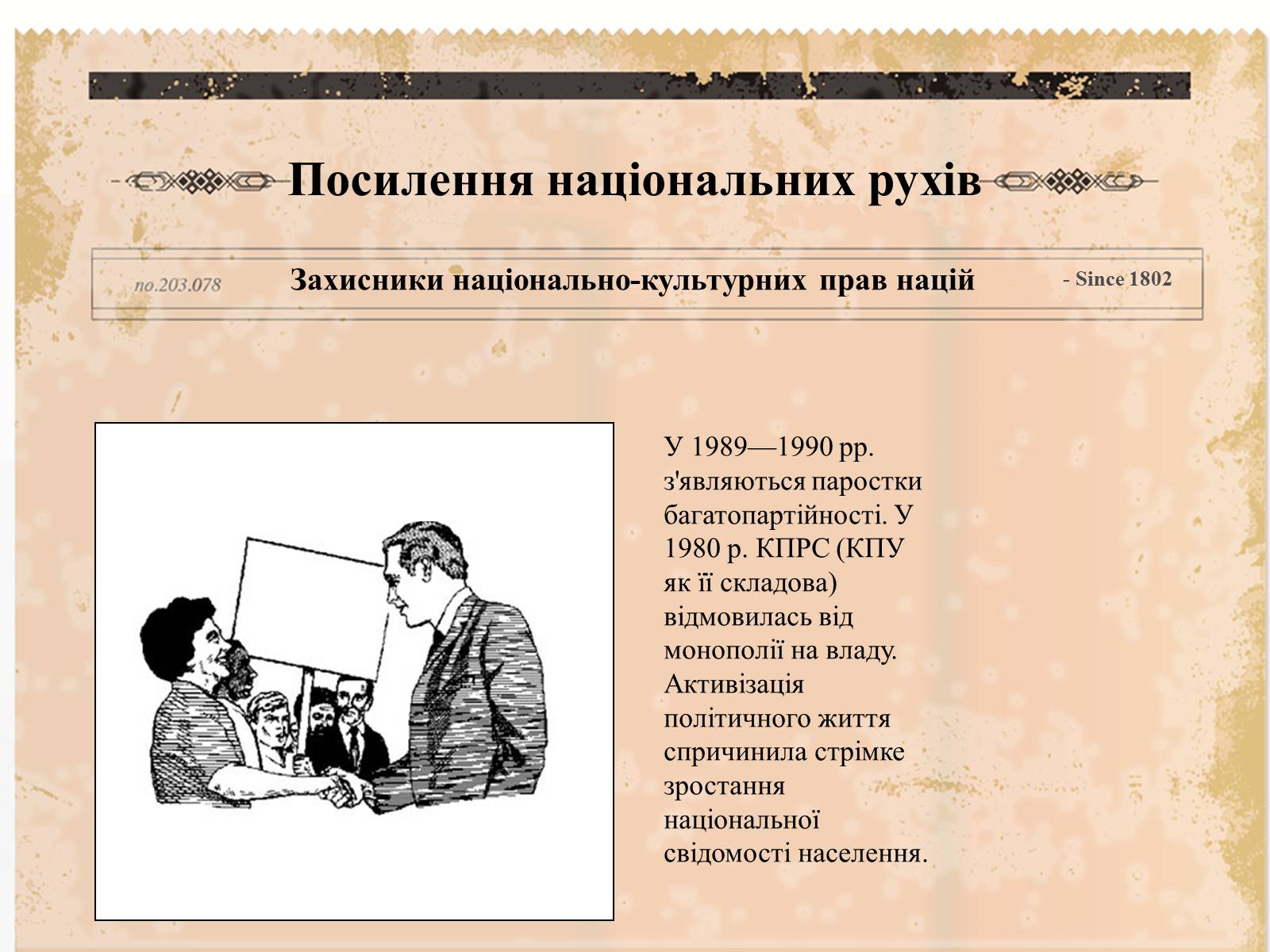 Посилення національних рухів

no.203.078 Захисники національно-культурних прав націй - Since 1802

У 1989—1990 рр. з'являються паростки багатопартійності. У 1980 р. КПРС (КПУ як її складова) відмовилась від монополії на владу. Активізація політичного життя спричинила стрімке зростання національної свідомості населення.